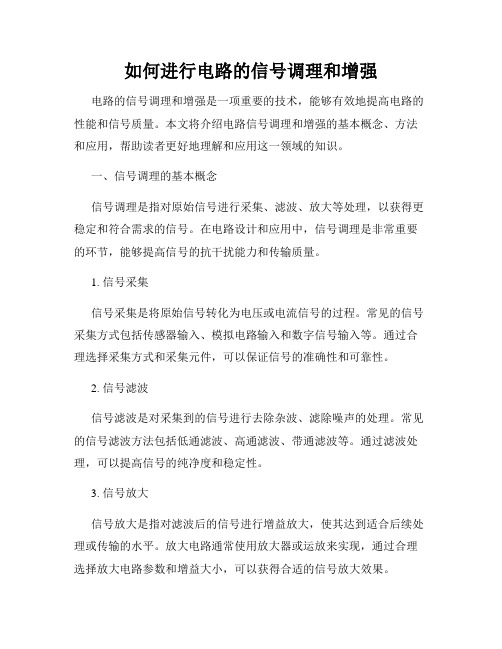 如何进行电路的信号调理和增强

电路的信号调理和增强是一项重要的技术，能够有效地提高电路的性能和信号质量。本文将介绍电路信号调理和增强的基本概念、方法和应用，帮助读者更好地理解和应用这一领域的知识。

一、信号调理的基本概念

信号调理是指对原始信号进行采集、滤波、放大等处理，以获得更稳定和符合需求的信号。在电路设计和应用中，信号调理是非常重要的环节，能够提高信号的抗干扰能力和传输质量。

1. 信号采集

信号采集是将原始信号转化为电压或电流信号的过程。常见的信号采集方式包括传感器输入、模拟电路输入和数字信号输入等。通过合理选择采集方式和采集元件，可以保证信号的准确性和可靠性。

2. 信号滤波

信号滤波是对采集到的信号进行去除杂波、滤除噪声的处理。常见的信号滤波方法包括低通滤波、高通滤波、带通滤波等。通过滤波处理，可以提高信号的纯净度和稳定性。

3. 信号放大

信号放大是指对滤波后的信号进行增益放大，使其达到适合后续处理或传输的水平。放大电路通常使用放大器或运放来实现，通过合理选择放大电路参数和增益大小，可以获得合适的信号放大效果。